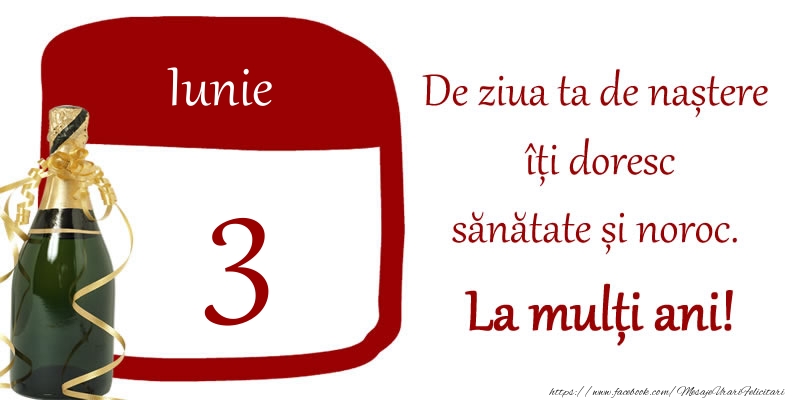 Iunie

3

De ziua ta de naștere îți doresc sănătate și noroc.

La mulți ani!

https://www.facebook.com/MesajeUrariFelicitari